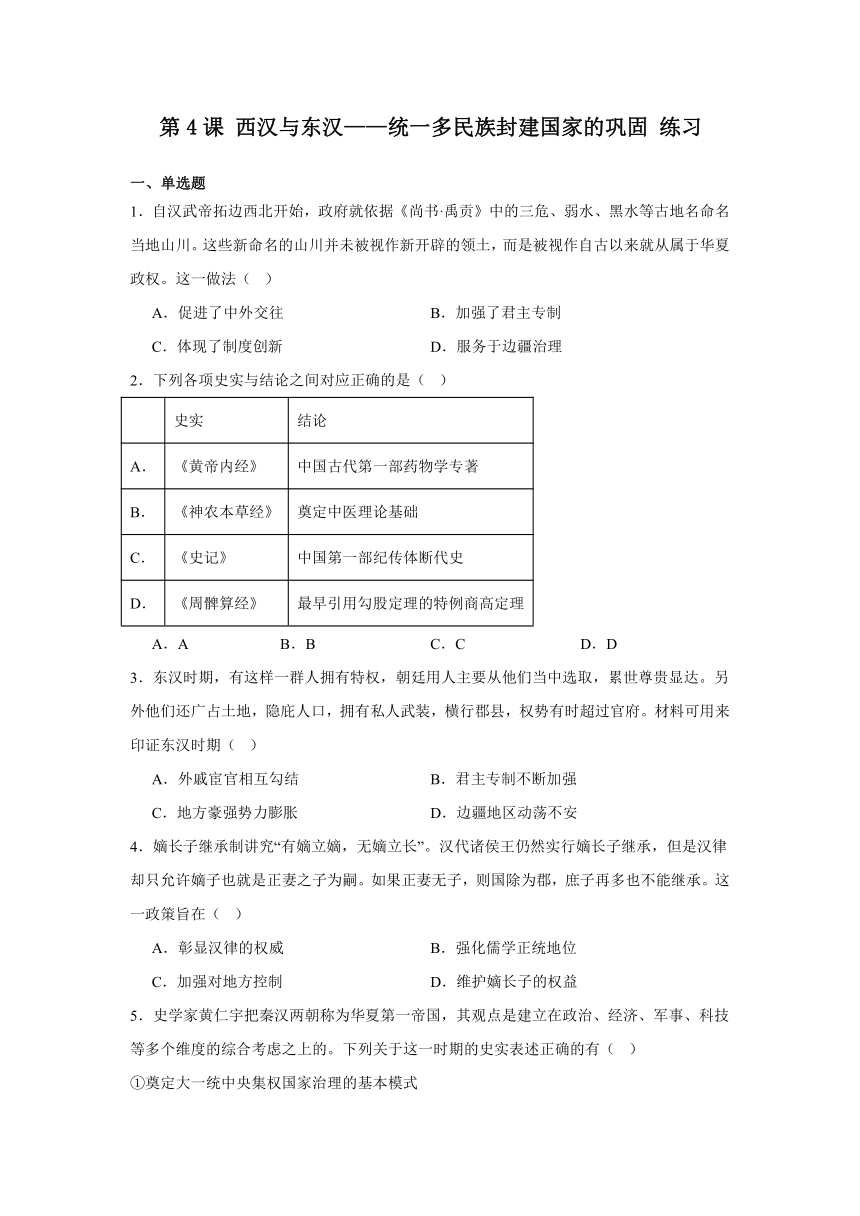 第 4 课 西汉与东汉——统一多民族封建国家的巩固 练习

一、单选题

1．自汉武帝拓边西北开始，政府就依据《尚书·禹贡》中的三危、弱水、黑水等古地名命名当地山川。这些新命名的山川并未被视作新开辟的领土，而是被视作自古以来就从属于华夏政权。这一做法（   ）

A．促进了中外交往	B．加强了君主专制

C．体现了制度创新	D．服务于边疆治理

2．下列各项史实与结论之间对应正确的是（   ）

|  | 史实 | 结论 |
|---|---|---|
| A. | 《黄帝内经》 | 中国古代第一部药物学专著 |
| B. | 《神农本草经》 | 奠定中医理论基础 |
| C. | 《史记》 | 中国第一部纪传体断代史 |
| D. | 《周髀算经》 | 最早引用勾股定理的特例商高定理 |

A．A	B．B	C．C	D．D

3．东汉时期，有这样一群人拥有特权，朝廷用人主要从他们当中选取，累世尊贵显达。另外他们还广占土地，隐庇人口，拥有私人武装，横行郡县，权势有时超过官府。材料可用来印证东汉时期（   ）

A．外戚宦官相互勾结	B．君主专制不断加强

C．地方豪强势力膨胀	D．边疆地区动荡不安

4．嫡长子继承制讲究“有嫡立嫡，无嫡立长”。汉代诸侯王仍然实行嫡长子继承，但是汉律却只允许嫡子也就是正妻之子为嗣。如果正妻无子，则国除为郡，庶子再多也不能继承。这一政策旨在（   ）

A．彰显汉律的权威	B．强化儒学正统地位

C．加强对地方控制	D．维护嫡长子的权益

5．史学家黄仁宇把秦汉两朝称为华夏第一帝国，其观点是建立在政治、经济、军事、科技等多个维度的综合考虑之上的。下列关于这一时期的史实表述正确的有（   ）

①奠定大一统中央集权国家治理的基本模式